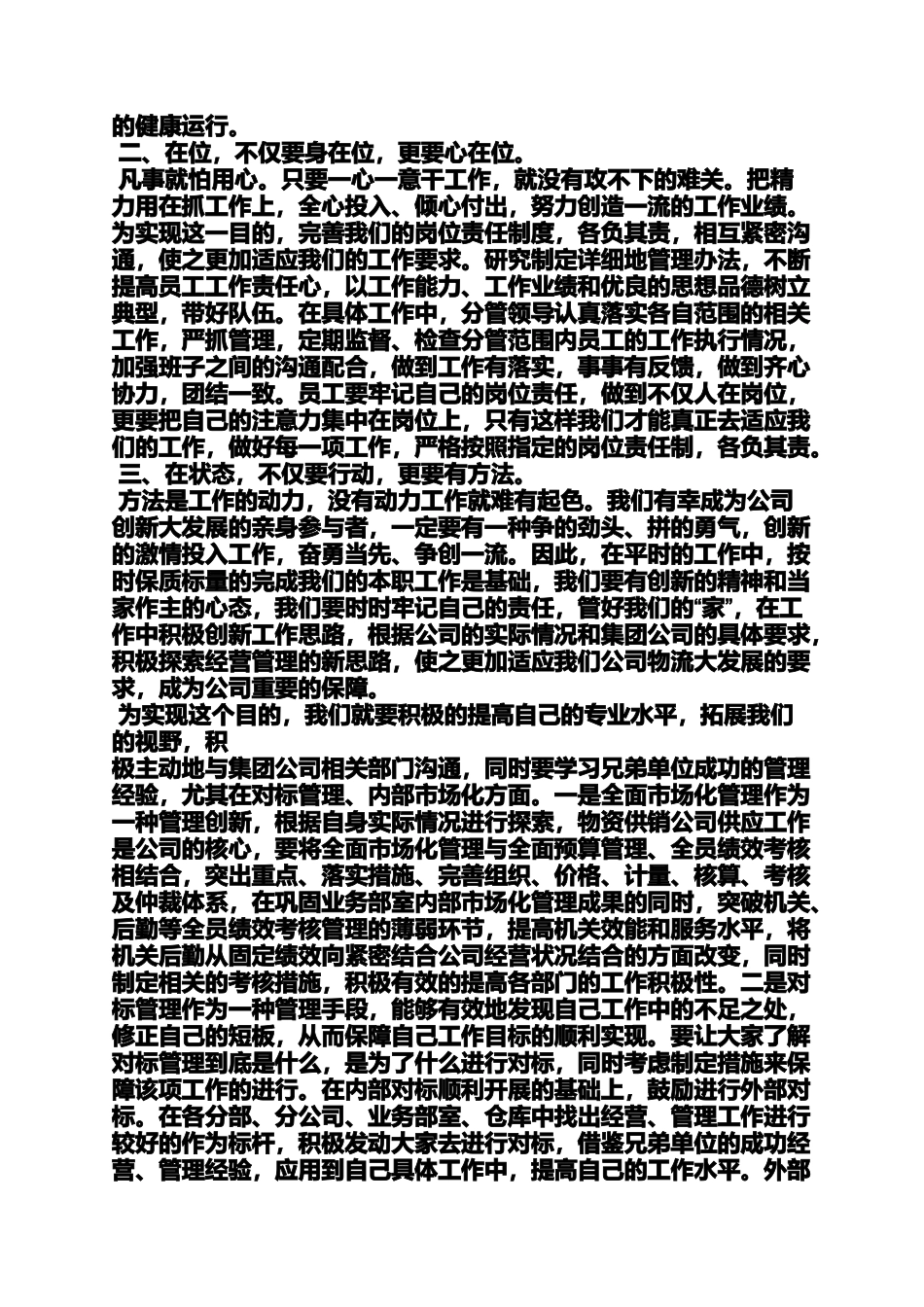 的健康运行。

二、在位，不仅要身在位，更要心在位。

凡事就怕用心。只要一心一意干工作，就没有攻不下的难关。把精力用在抓工作上，全心投入、倾心付出，努力创造一流的工作业绩。为实现这一目的，完善我们的岗位责任制度，各负其责，相互紧密沟通，使之更加适应我们的工作要求。研究制定详细地管理办法，不断提高员工工作责任心，以工作能力、工作业绩和优良的思想品德树立典型，带好队伍。在具体工作中，分管领导认真落实各自范围的相关工作，严抓管理，定期监督、检查分管范围内员工的工作执行情况，加强班子之间的沟通配合，做到工作有落实，事事有反馈，做到齐心协力，团结一致。员工要牢记自己的岗位责任，做到不仅人在岗位，更要把自己的注意力集中在岗位上，只有这样我们才能真正去适应我们的工作，做好每一项工作，严格按照指定的岗位责任制，各负其责。

三、在状态，不仅要行动，更要有方法。

方法是工作的动力，没有动力工作就难有起色。我们有幸成为公司创新大发展的亲身参与者，一定要有一种争的劲头、拼的勇气，创新的激情投入工作，奋勇当先、争创一流。因此，在平时的工作中，按时保质标量的完成我们的本职工作是基础，我们要有创新的精神和当家作主的心态，我们要时时牢记自己的责任，管好我们的“家”，在工作中积极创新工作思路，根据公司的实际情况和集团公司的具体要求，积极探索经营管理的新思路，使之更加适应我们公司物流大发展的要求，成为公司重要的保障。

为实现这个目的，我们就要积极的提高自己的专业水平，拓展我们的视野，积

极主动地与集团公司相关部门沟通，同时要学习兄弟单位成功的管理经验，尤其在对标管理、内部市场化方面。一是全面市场化管理作为一种管理创新，根据自身实际情况进行探索，物资供销公司供应工作是公司的核心，要将全面市场化管理与全面预算管理、全员绩效考核相结合，突出重点、落实措施、完善组织、价格、计量、核算、考核及仲裁体系，在巩固业务部室内部市场化管理成果的同时，突破机关、后勤等全员绩效考核管理的薄弱环节，提高机关效能和服务水平，将机关后勤从固定绩效向紧密结合公司经营状况结合的方面改变，同时制定相关的考核措施，积极有效的提高各部门的工作积极性。二是对标管理作为一种管理手段，能够有效地发现自己工作中的不足之处，修正自己的短板，从而保障自己工作目标的顺利实现。要让大家了解对标管理到底是什么，是为了什么进行对标，同时考虑制定措施来保障该项工作的进行。在内部对标顺利开展的基础上，鼓励进行外部对标。在各分部、分公司、业务部室、仓库中找出经营、管理工作进行较好的作为标杆，积极发动大家去进行对标，借鉴兄弟单位的成功经营、管理经验，应用到自己具体工作中，提高自己的工作水平。外部